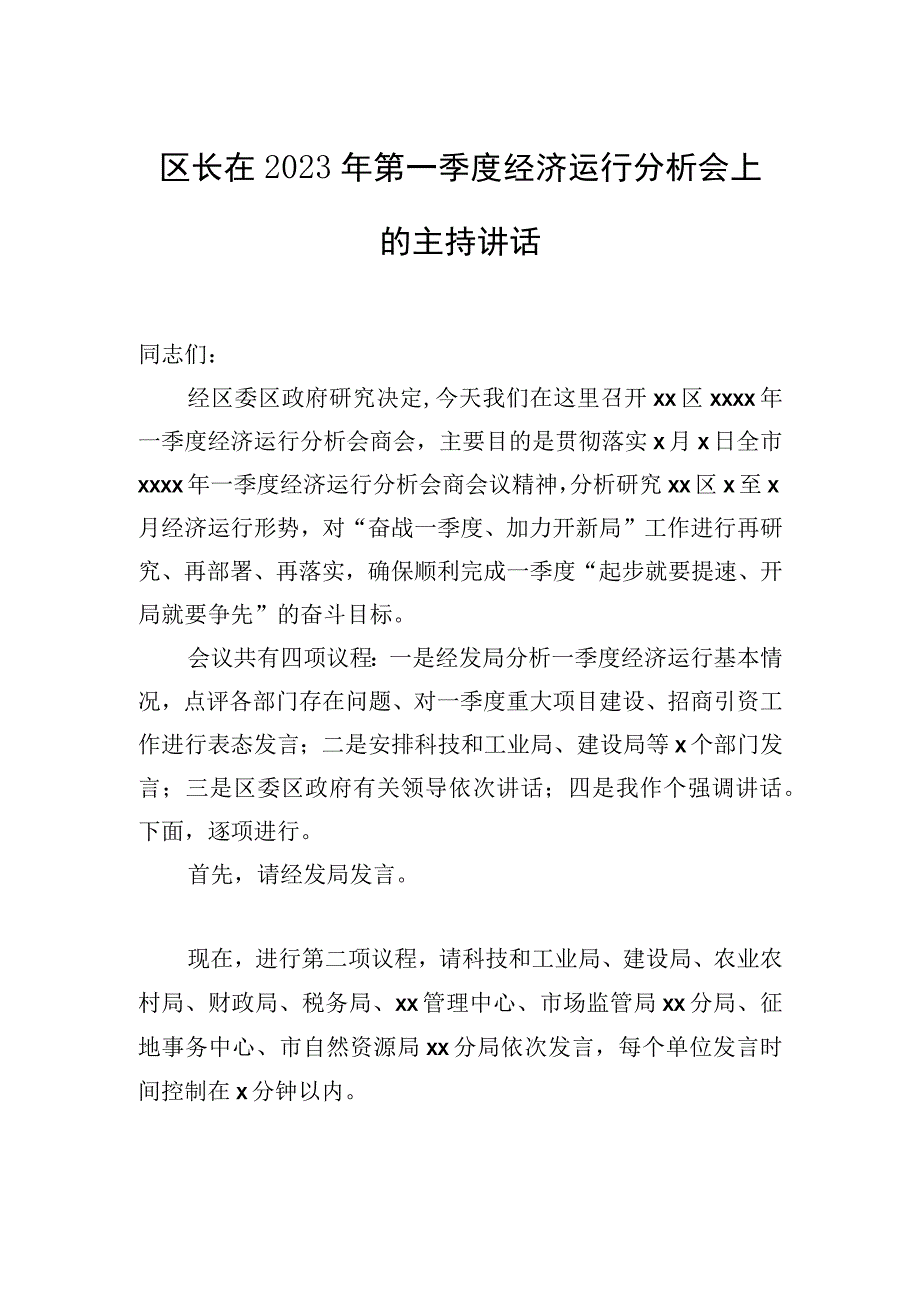 区长在2023年第一季度经济运行分析会上的主持讲话

同志们：

经区委区政府研究决定,今天我们在这里召开xx区xxxx年一季度经济运行分析会商会，主要目的是贯彻落实x月x日全市xxxx年一季度经济运行分析会商会议精神,分析研究xx区x至x月经济运行形势，对“奋战一季度、加力开新局”工作进行再研究、再部署、再落实，确保顺利完成一季度“起步就要提速、开局就要争先”的奋斗目标。

会议共有四项议程：一是经发局分析一季度经济运行基本情况，点评各部门存在问题、对一季度重大项目建设、招商引资工作进行表态发言；二是安排科技和工业局、建设局等x个部门发言；三是区委区政府有关领导依次讲话；四是我作个强调讲话。下面，逐项进行。

首先，请经发局发言。

现在，进行第二项议程，请科技和工业局、建设局、农业农村局、财政局、税务局、xx管理中心、市场监管局xx分局、征地事务中心、市自然资源局xx分局依次发言，每个单位发言时间控制在x分钟以内。